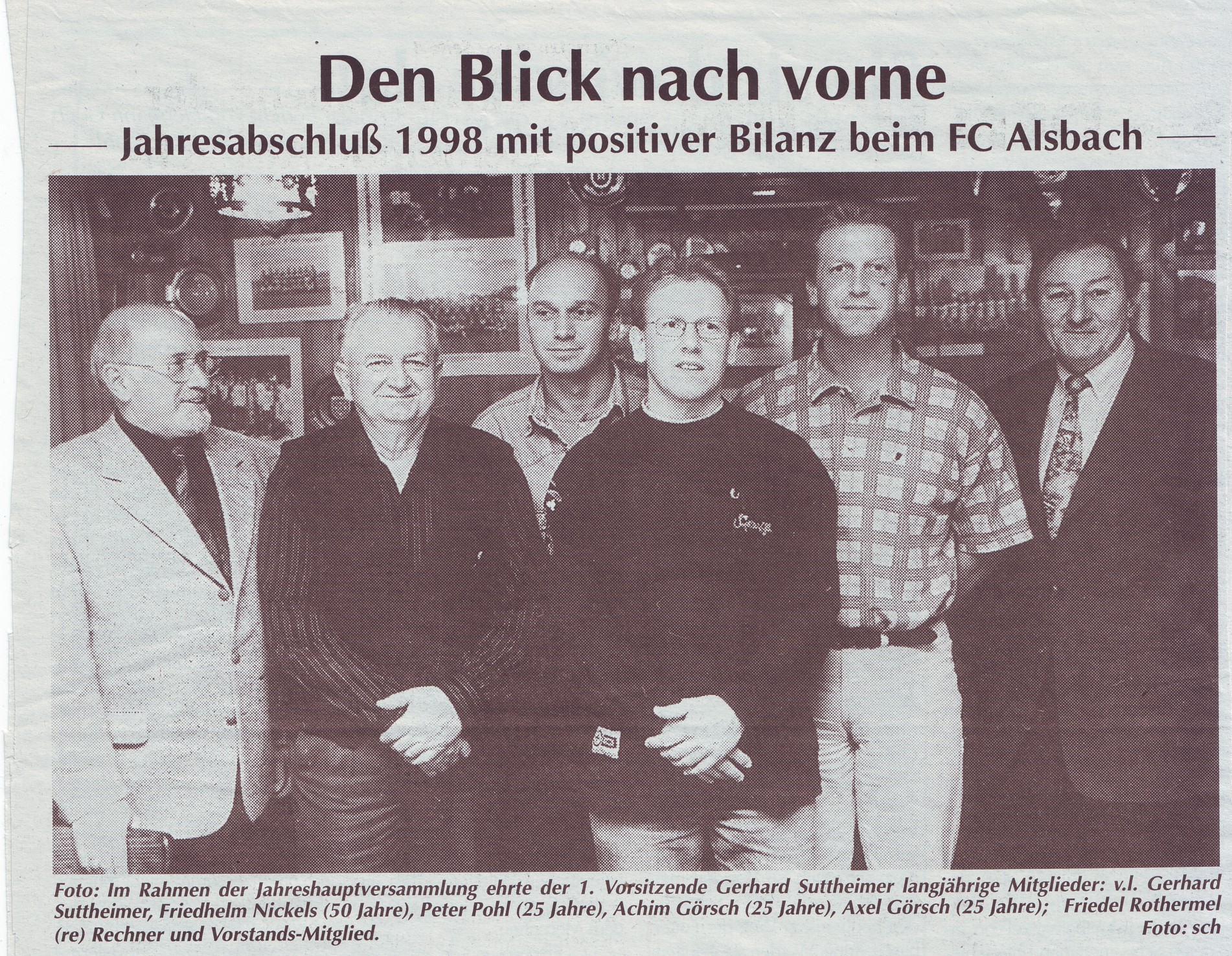 Den Blick nach vorne

— Jahresabschluß 1998 mit positiver Bilanz beim FC Alsbach —

Foto: Im Rahmen der Jahreshauptversammlung ehrte der 1. Vorsitzende Gerhard Suttheimer langjährige Mitglieder: v.l. Gerhard Suttheimer, Friedhelm Nickels (50 Jahre), Peter Pohl (25 Jahre), Achim Görsch (25 Jahre), Axel Görsch (25 Jahre); Friedel Rothermel (re) Rechner und Vorstands-Mitglied.

Foto: sch